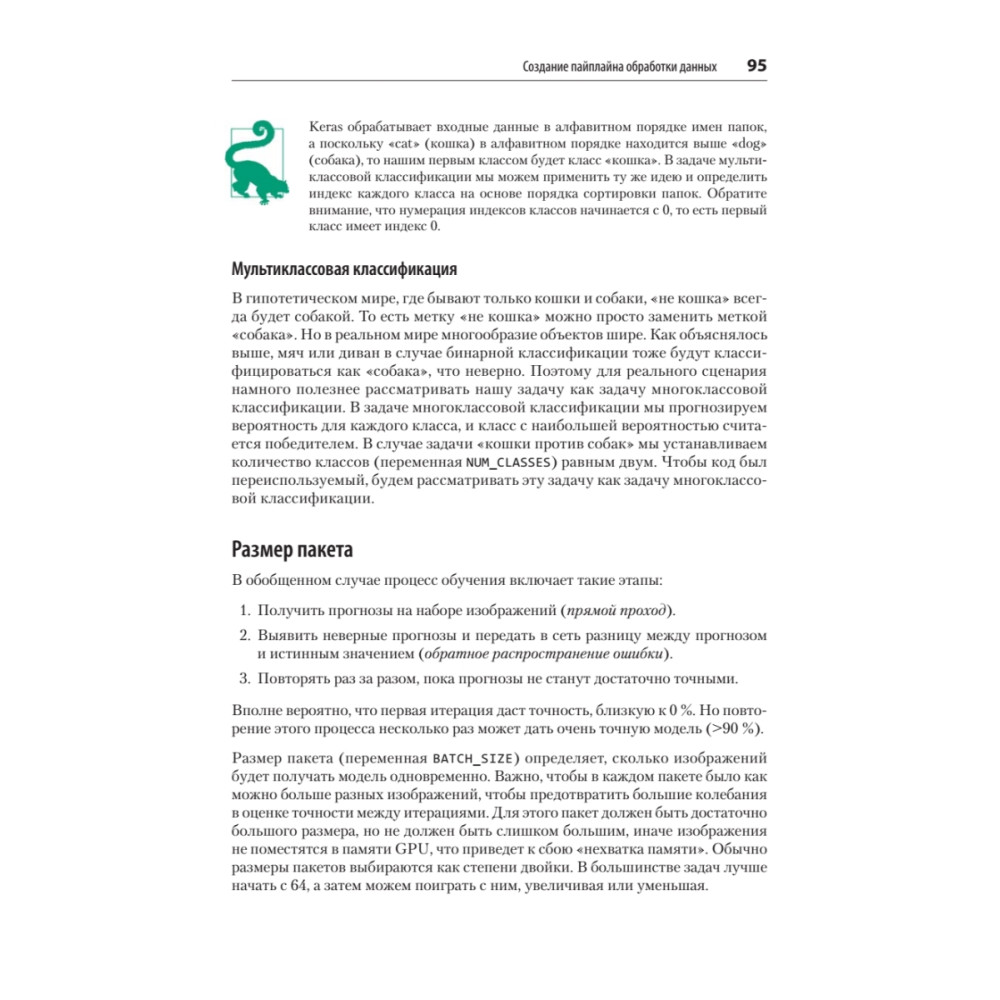 Создание пайплайна обработки данных 95

Keras обрабатывает входные данные в алфавитном порядке имен папок, а поскольку «cat» (кошка) в алфавитном порядке находится выше «dog» (собака), то нашим первым классом будет класс «кошка». В задаче мультиклассовой классификации мы можем применить ту же идею и определить индекс каждого класса на основе порядка сортировки папок. Обратите внимание, что нумерация индексов классов начинается с 0, то есть первый класс имеет индекс 0.

Мультиклассовая классификация

В гипотетическом мире, где бывают только кошки и собаки, «не кошка» всегда будет собакой. То есть метку «не кошка» можно просто заменить меткой «собака». Но в реальном мире многообразие объектов шире. Как объяснялось выше, мяч или диван в случае бинарной классификации тоже будут классифицироваться как «собака», что неверно. Поэтому для реального сценария намного полезнее рассматривать нашу задачу как задачу многоклассовой классификации. В задаче многоклассовой классификации мы прогнозируем вероятность для каждого класса, и класс с наибольшей вероятностью считается победителем. В случае задачи «кошки против собак» мы устанавливаем количество классов (переменная NUM_CLASSES) равным двум. Чтобы код был переиспользуемый, будем рассматривать эту задачу как задачу многоклассовой классификации.

Размер пакета

В обобщенном случае процесс обучения включает такие этапы:

1. Получить прогнозы на наборе изображений (прямой проход).

2. Выявить неверные прогнозы и передать в сеть разницу между прогнозом и истинным значением (обратное распространение ошибки).

3. Повторять раз за разом, пока прогнозы не станут достаточно точными.

Вполне вероятно, что первая итерация даст точность, близкую к 0 %. Но повторение этого процесса несколько раз может дать очень точную модель (>90 %).

Размер пакета (переменная BATCH_SIZE) определяет, сколько изображений будет получать модель одновременно. Важно, чтобы в каждом пакете было как можно больше разных изображений, чтобы предотвратить большие колебания в оценке точности между итерациями. Для этого пакет должен быть достаточно большого размера, но не должен быть слишком большим, иначе изображения не поместятся в памяти GPU, что приведет к сбою «нехватка памяти». Обычно размеры пакетов выбираются как степени двойки. В большинстве задач лучше начать с 64, а затем можем поиграть с ним, увеличивая или уменьшая.